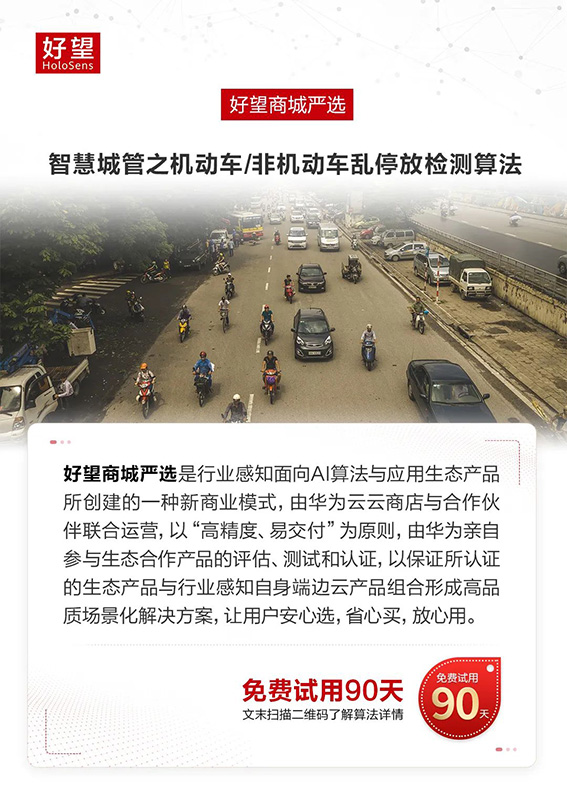 好望
HoloSens

好望商城严选

智慧城管之机动车/非机动车乱停放检测算法

好望商城严选是行业感知面向AI算法与应用生态产品所创建的一种新商业模式，由华为云云商店与合作伙伴联合运营，以“高精度、易交付”为原则，由华为亲自参与生态合作产品的评估、测试和认证，以保证所认证的生态产品与行业感知自身端边云产品组合形成高品质场景化解决方案，让用户安心选，省心买，放心用。

免费试用90天
文末扫描二维码了解算法详情

免费试用
90天